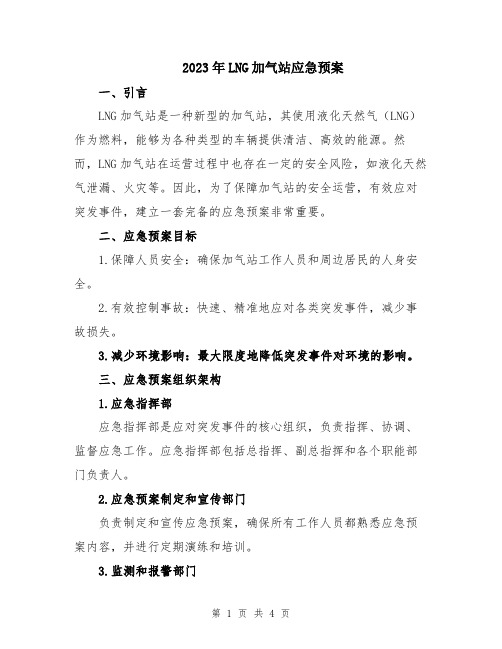 2023年LNG加气站应急预案

一、引言

LNG加气站是一种新型的加气站，其使用液化天然气（LNG）作为燃料，能够为各种类型的车辆提供清洁、高效的能源。然而，LNG加气站在运营过程中也存在一定的安全风险，如液化天然气泄漏、火灾等。因此，为了保障加气站的安全运营，有效应对突发事件，建立一套完备的应急预案非常重要。

二、应急预案目标

1.保障人员安全：确保加气站工作人员和周边居民的人身安全。

2.有效控制事故：快速、精准地应对各类突发事件，减少事故损失。

3.减少环境影响：最大限度地降低突发事件对环境的影响。

三、应急预案组织架构

1.应急指挥部

应急指挥部是应对突发事件的核心组织，负责指挥、协调、监督应急工作。应急指挥部包括总指挥、副总指挥和各个职能部门负责人。

2.应急预案制定和宣传部门

负责制定和宣传应急预案，确保所有工作人员都熟悉应急预案内容，并进行定期演练和培训。

3.监测和报警部门

第 1 页 共 4 页